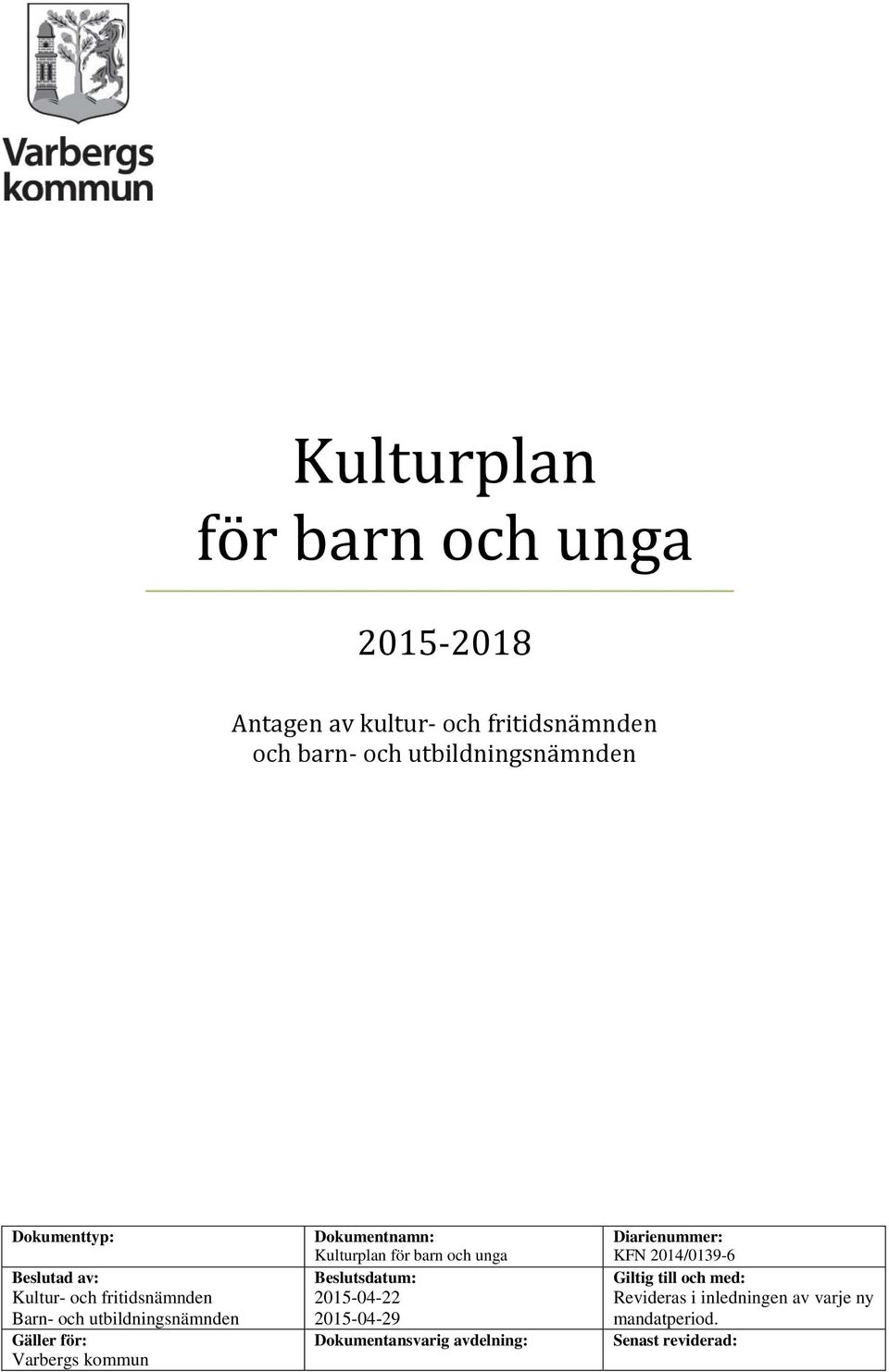 Varbergs kommun

Kulturplan för barn och unga

2015-2018

Antagen av kultur- och fritidsnämnden och barn- och utbildningsnämnden

| Dokumenttyp: | Dokumentnamn: Kulturplan för barn och unga | Diarienummer: KFN 2014/0139-6 |
|---|---|---|
| Beslutad av: Kultur- och fritidsnämnden Barn- och utbildningsnämnden | Beslutsdatum: 2015-04-22 2015-04-29 | Giltig till och med: Revideras i inledningen av varje ny mandatperiod. |
| Gäller för: Varbergs kommun | Dokumentansvarig avdelning: | Senast reviderad: |